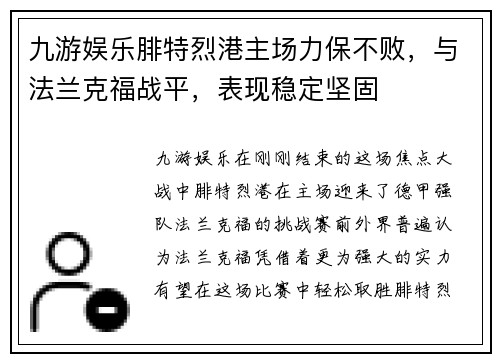 九游娱乐腓特烈港主场力保不败，与法兰克福战平，表现稳定坚固

九游娱乐在刚刚结束的这场焦点大战中腓特烈港在主场迎来了德甲强队法兰克福的挑战赛前外界普遍认为法兰克福凭借着更为强大的实力有望在这场比赛中轻松取胜腓特烈